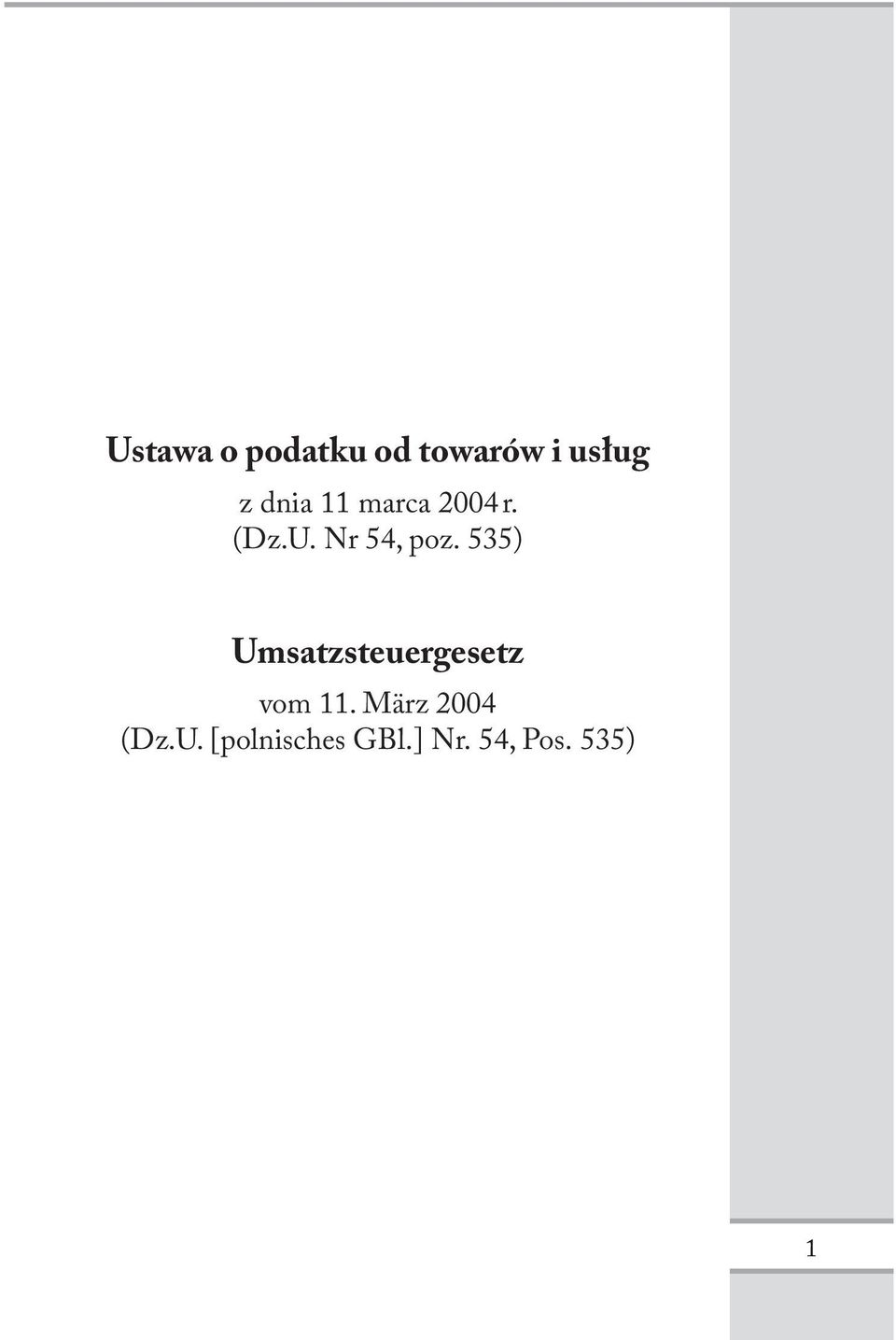 Ustawa o podatku od towarów i usług

z dnia 11 marca 2004 r.
(Dz.U. Nr 54, poz. 535)

Umsatzsteuergesetz

vom 11. März 2004
(Dz.U. [polnisches GBl.] Nr. 54, Pos. 535)

1